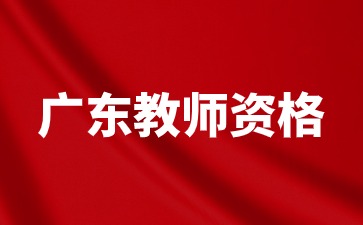 广东教师资格